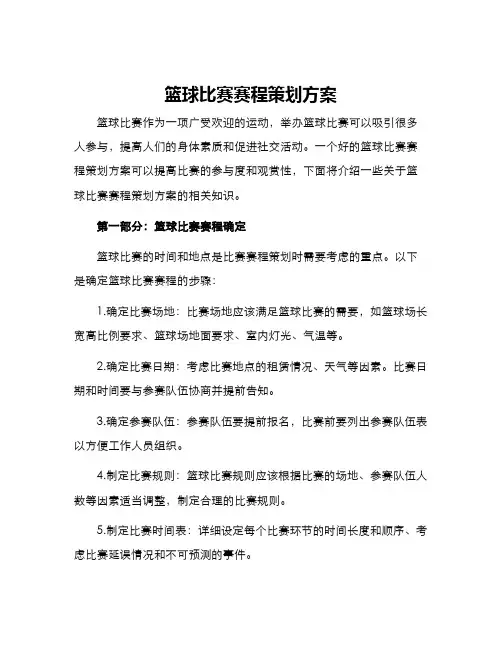 篮球比赛赛程策划方案

篮球比赛作为一项广受欢迎的运动，举办篮球比赛可以吸引很多人参与，提高人们的身体素质和促进社交活动。一个好的篮球比赛赛程策划方案可以提高比赛的参与度和观赏性，下面将介绍一些关于篮球比赛赛程策划方案的相关知识。

第一部分：篮球比赛赛程确定

篮球比赛的时间和地点是比赛赛程策划时需要考虑的重点。以下是确定篮球比赛赛程的步骤：

1.确定比赛场地：比赛场地应该满足篮球比赛的需要，如篮球场长宽高比例要求、篮球场地面要求、室内灯光、气温等。

2.确定比赛日期：考虑比赛地点的租赁情况、天气等因素。比赛日期和时间要与参赛队伍协商并提前告知。

3.确定参赛队伍：参赛队伍要提前报名，比赛前要列出参赛队伍表以方便工作人员组织。

4.制定比赛规则：篮球比赛规则应该根据比赛的场地、参赛队伍人数等因素适当调整，制定合理的比赛规则。

5.制定比赛时间表：详细设定每个比赛环节的时间长度和顺序、考虑比赛延误情况和不可预测的事件。